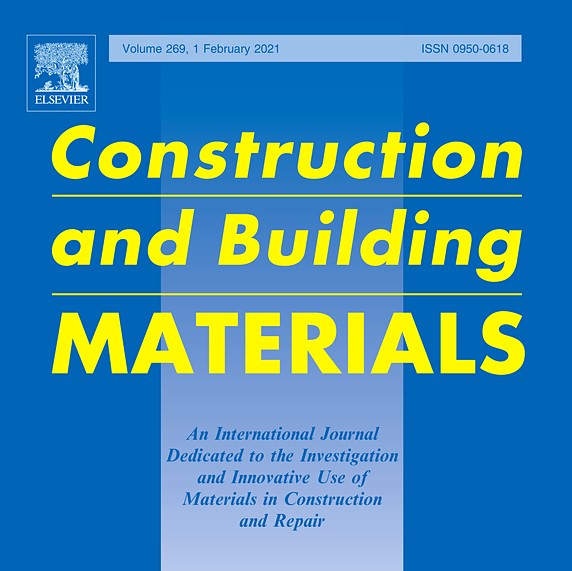 ELSEVIER

Volume 269, 1 February 2021 ISSN 0950-0618

Construction

and Building

MATERIALS

An International Journal Dedicated to the Investigation and Innovative Use of Materials in Construction and Repair